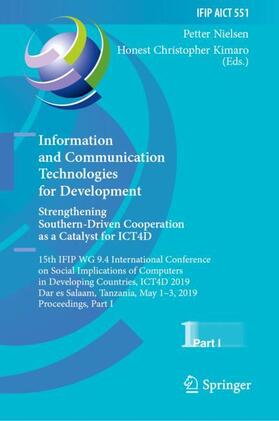 IFIP AICT 551

Petter Nielsen
Honest Christopher Kimaro
(Eds.)

Information and Communication Technologies for Development

Strengthening Southern-Driven Cooperation as a Catalyst for ICT4D

15th IFIP WG 9.4 International Conference on Social Implications of Computers in Developing Countries, ICT4D 2019
Dar es Salaam, Tanzania, May 1–3, 2019
Proceedings, Part I

1 Part I

Springer